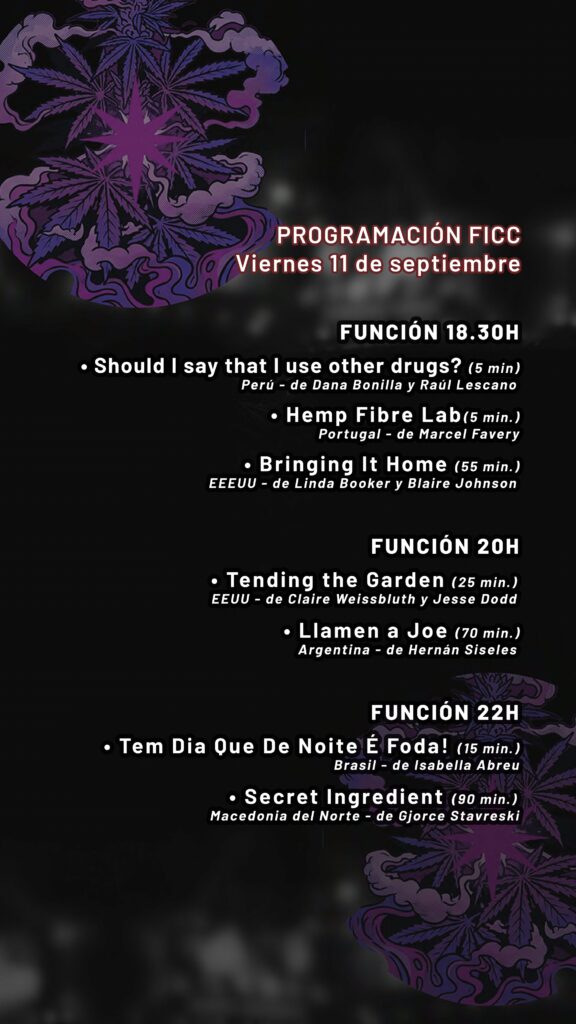 PROGRAMACIÓN FICC
Viernes 11 de septiembre

FUNCIÓN 18.30H

• Should I say that I use other drugs? (5 min)
Perú - de Dana Bonilla y Raúl Lescano

• Hemp Fibre Lab (5 min.)
Portugal - de Marcel Favery

• Bringing It Home (55 min.)
EEEUU - de Linda Booker y Blaire Johnson

FUNCIÓN 20H

• Tending the Garden (25 min.)
EEUU - de Claire Weissbluth y Jesse Dodd

• Llamen a Joe (70 min.)
Argentina - de Hernán Siseles

FUNCIÓN 22H

• Tem Dia Que De Noite É Foda! (15 min.)
Brasil - de Isabella Abreu

• Secret Ingredient (90 min.)
Macedonia del Norte - de Gjorce Stavreski